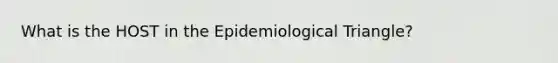 What is the HOST in the Epidemiological Triangle?